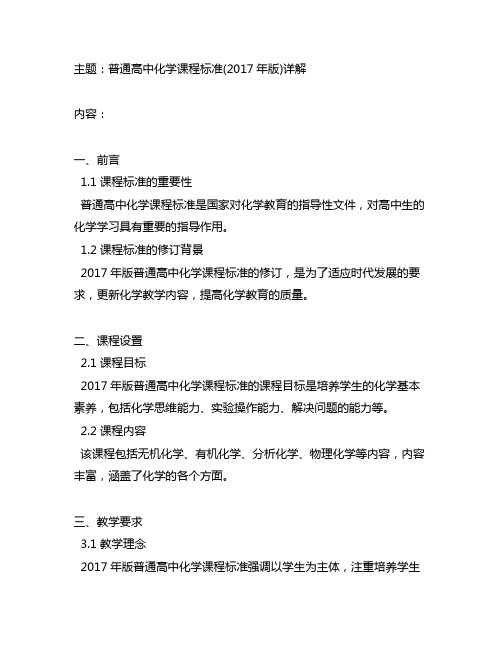 主题：普通高中化学课程标准(2017 年版)详解

内容：

一、前言
1.1 课程标准的重要性
普通高中化学课程标准是国家对化学教育的指导性文件，对高中生的化学学习具有重要的指导作用。
1.2 课程标准的修订背景
2017 年版普通高中化学课程标准的修订，是为了适应时代发展的要求，更新化学教学内容，提高化学教育的质量。

二、课程设置
2.1 课程目标
2017 年版普通高中化学课程标准的课程目标是培养学生的化学基本素养，包括化学思维能力、实验操作能力、解决问题的能力等。
2.2 课程内容
该课程包括无机化学、有机化学、分析化学、物理化学等内容，内容丰富，涵盖了化学的各个方面。

三、教学要求
3.1 教学理念
2017 年版普通高中化学课程标准强调以学生为主体，注重培养学生